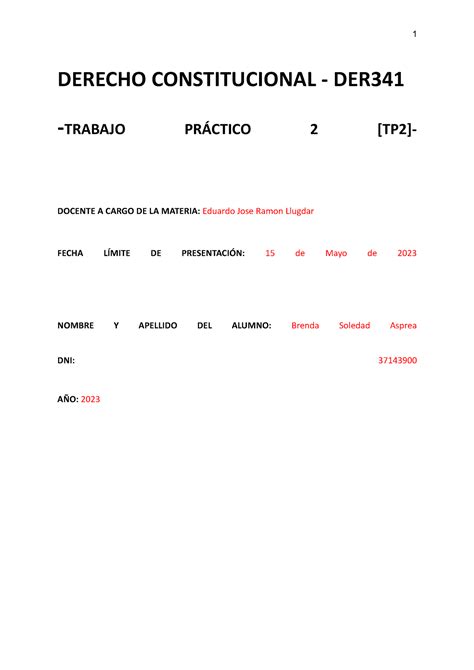 1

DERECHO CONSTITUCIONAL - DER341

-TRABAJO PRÁCTICO 2 [TP2]-

DOCENTE A CARGO DE LA MATERIA: Eduardo Jose Ramon Llugdar

FECHA LÍMITE DE PRESENTACIÓN: 15 de Mayo de 2023

NOMBRE Y APELLIDO DEL ALUMNO: Brenda Soledad Asprea

DNI: 37143900

AÑO: 2023